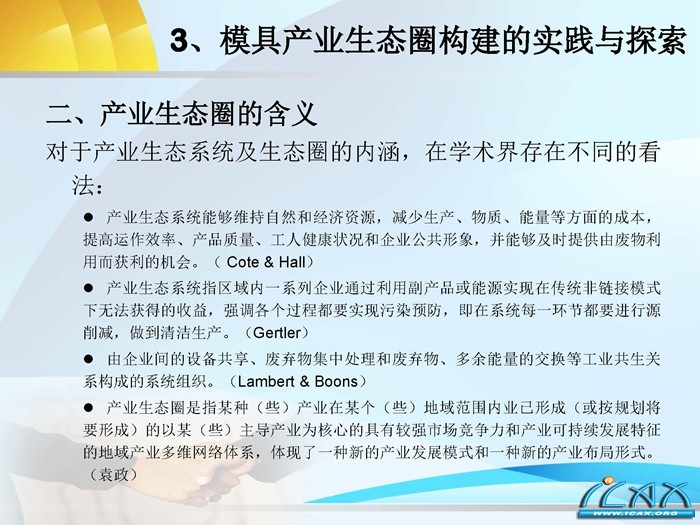 3、模具产业生态圈构建的实践与探索

二、产业生态圈的含义

对于产业生态系统及生态圈的内涵，在学术界存在不同的看法：

• 产业生态系统能够维持自然和经济资源，减少生产、物质、能量等方面的成本，提高运作效率、产品质量、工人健康状况和企业公共形象，并能够及时提供由废物利用而获利的机会。（Cote & Hall）

• 产业生态系统指区域内一系列企业通过利用副产品或能源实现在传统非链接模式下无法获得的收益，强调各个过程都要实现污染预防，即在系统每一环节都要进行源削减，做到清洁生产。（Gertler）

• 由企业间的设备共享、废弃物集中处理和废弃物、多余能量的交换等工业共生关系构成的系统组织。（Lambert & Boons）

• 产业生态圈是指某种（些）产业在某个（些）地域范围内业已形成（或按规划将要形成）的以某（些）主导产业为核心的具有较强市场竞争力和产业可持续发展特征的地域产业多维网络体系，体现了一种新的产业发展模式和一种新的产业布局形式。（袁政）

ICAX
WWW.ICAX.ORG